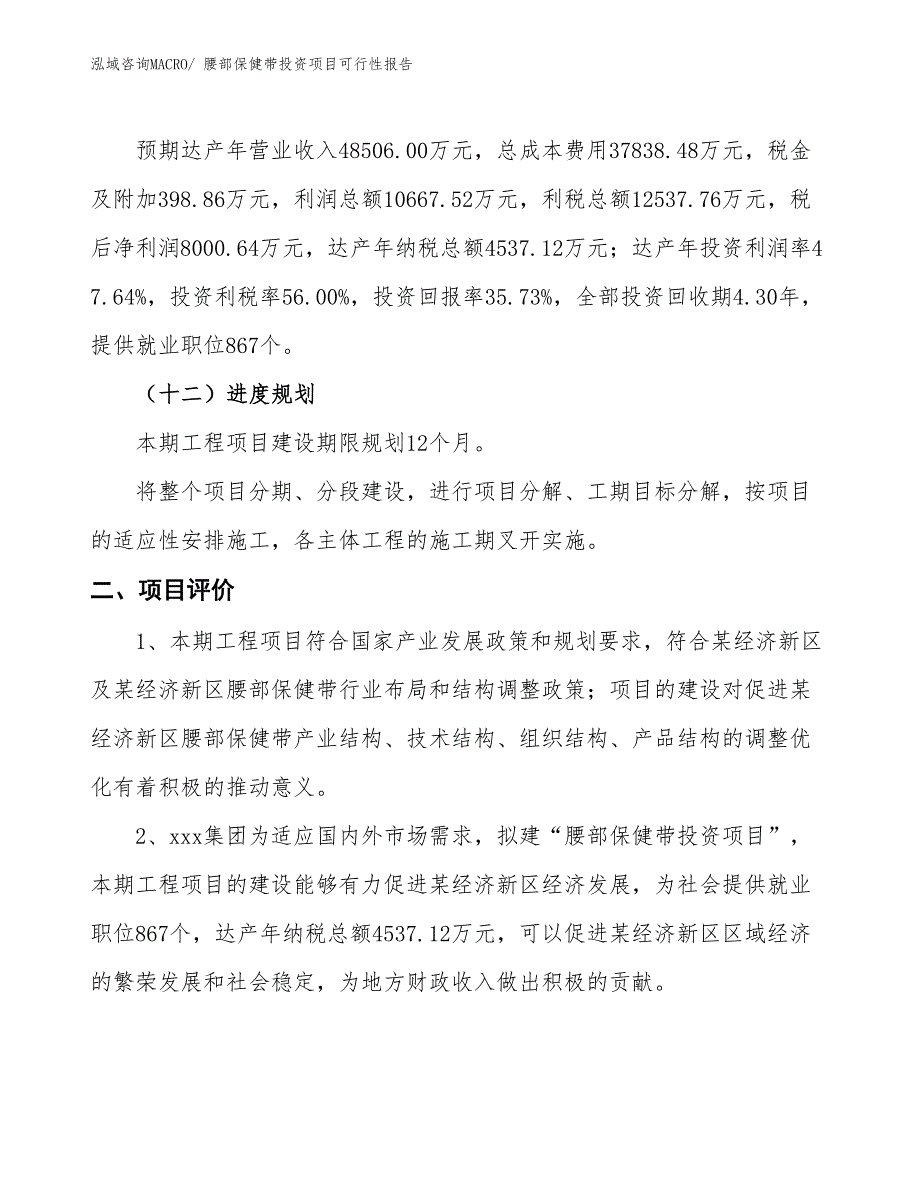 泓域咨询MACRO/ 腰部保健带投资项目可行性报告

预期达产年营业收入48506.00万元，总成本费用37838.48万元，税金及附加398.86万元，利润总额10667.52万元，利税总额12537.76万元，税后净利润8000.64万元，达产年纳税总额4537.12万元；达产年投资利润率47.64%，投资利税率56.00%，投资回报率35.73%，全部投资回收期4.30年，提供就业职位867个。

（十二）进度规划

本期工程项目建设期限规划12个月。

将整个项目分期、分段建设，进行项目分解、工期目标分解，按项目的适应性安排施工，各主体工程的施工期叉开实施。

二、项目评价

1、本期工程项目符合国家产业发展政策和规划要求，符合某经济新区及某经济新区腰部保健带行业布局和结构调整政策；项目的建设对促进某经济新区腰部保健带产业结构、技术结构、组织结构、产品结构的调整优化有着积极的推动意义。

2、xxx集团为适应国内外市场需求，拟建“腰部保健带投资项目”，本期工程项目的建设能够有力促进某经济新区经济发展，为社会提供就业职位867个，达产年纳税总额4537.12万元，可以促进某经济新区区域经济的繁荣发展和社会稳定，为地方财政收入做出积极的贡献。